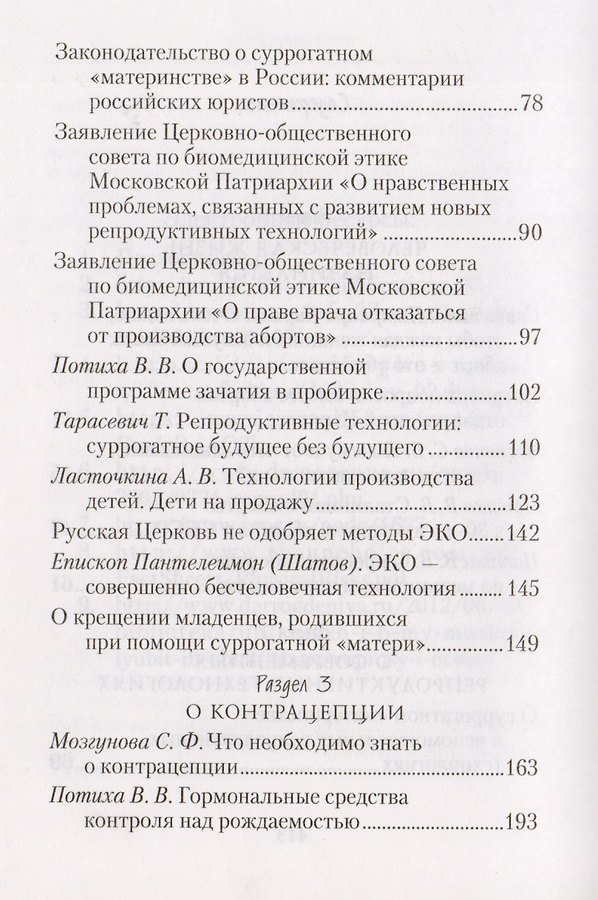 Законодательство о суррогатном «материнстве» в России: комментарии российских юристов 78

Заявление Церковно-общественного совета по биомедицинской этике Московской Патриархии «О нравственных проблемах, связанных с развитием новых репродуктивных технологий» 90

Заявление Церковно-общественного совета по биомедицинской этике Московской Патриархии «О праве врача отказаться от производства абортов» 97

Потиха В. В. О государственной программе зачатия в пробирке 102

Тарасевич Т. Репродуктивные технологии: суррогатное будущее без будущего 110

Ласточкина А. В. Технологии производства детей. Дети на продажу 123

Русская Церковь не одобряет методы ЭКО 142

Епископ Пантелеимон (Шатов). ЭКО — совершенно бесчеловечная технология 145

О крещении младенцев, родившихся при помощи суррогатной «матери» 149

Раздел 3

О КОНТРАЦЕПЦИИ

Мозгунова С. Ф. Что необходимо знать о контрацепции 163

Потиха В. В. Гормональные средства контроля над рождаемостью 193